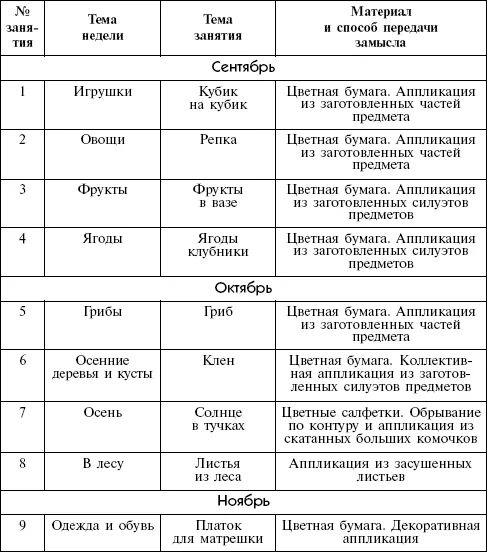 | № занятия | Тема недели | Тема занятия | Материал и способ передачи замысла |
|---|---|---|---|
| Сентябрь | | | |
| 1 | Игрушки | Кубик на кубик | Цветная бумага. Аппликация из заготовленных частей предмета |
| 2 | Овощи | Репка | Цветная бумага. Аппликация из заготовленных частей предмета |
| 3 | Фрукты | Фрукты в вазе | Цветная бумага. Аппликация из заготовленных силуэтов предметов |
| 4 | Ягоды | Ягоды клубники | Цветная бумага. Аппликация из заготовленных силуэтов предметов |
| Октябрь | | | |
| 5 | Грибы | Гриб | Цветная бумага. Аппликация из заготовленных частей предмета |
| 6 | Осенние деревья и кусты | Клен | Цветная бумага. Коллективная аппликация из заготовленных силуэтов предметов |
| 7 | Осень | Солнце в тучках | Цветные салфетки. Обрывание по контуру и аппликация из скатанных больших комочков |
| 8 | В лесу | Листья из леса | Аппликация из засушенных листьев |
| Ноябрь | | | |
| 9 | Одежда и обувь | Платок для матрешки | Цветная бумага. Декоративная аппликация |